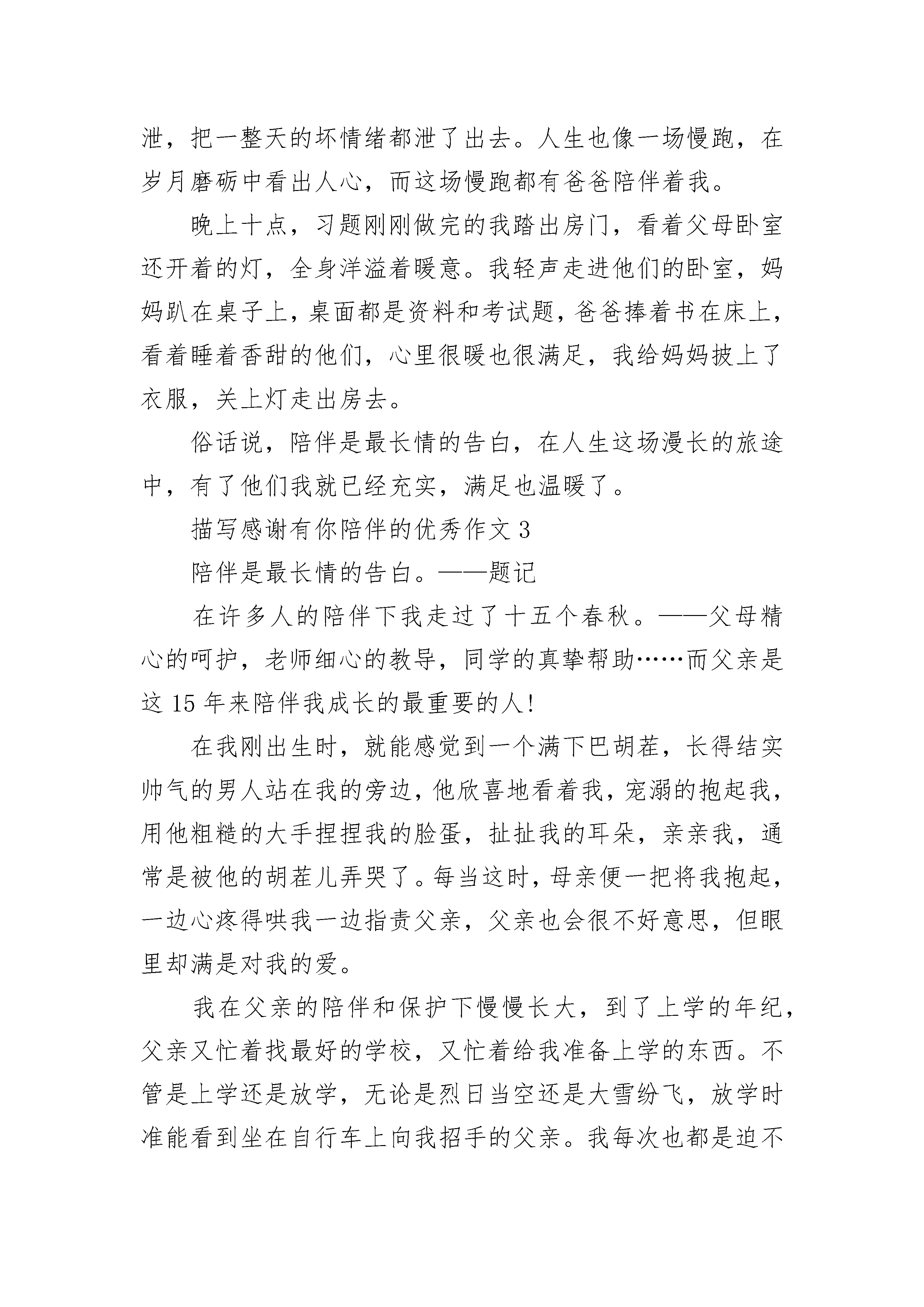 泄，把一整天的坏情绪都泄了出去。人生也像一场慢跑，在岁月磨砺中看出人心，而这场慢跑都有爸爸陪伴着我。

晚上十点，习题刚刚做完的我踏出房门，看着父母卧室还开着的灯，全身洋溢着暖意。我轻声走进他们的卧室，妈妈趴在桌子上，桌面都是资料和考试题，爸爸捧着书在床上，看着睡着香甜的他们，心里很暖也很满足，我给妈妈披上了衣服，关上灯走出房去。

俗话说，陪伴是最长情的告白，在人生这场漫长的旅途中，有了他们我就已经充实，满足也温暖了。

描写感谢有你陪伴的优秀作文 3

陪伴是最长情的告白。——题记

在许多人的陪伴下我走过了十五个春秋。——父母精心的呵护，老师细心的教导，同学的真挚帮助……而父亲是这 15 年来陪伴我成长的最重要的人!

在我刚出生时，就能感觉到一个满下巴胡茬，长得结实帅气的男人站在我的旁边，他欣喜地看着我，宠溺的抱起我，用他粗糙的大手捏捏我的脸蛋，扯扯我的耳朵，亲亲我，通常是被他的胡茬儿弄哭了。每当这时，母亲便一把将我抱起，一边心疼得哄我一边指责父亲，父亲也会很不好意思，但眼里却满是对我的爱。

我在父亲的陪伴和保护下慢慢长大，到了上学的年纪，父亲又忙着找最好的学校，又忙着给我准备上学的东西。不管是上学还是放学，无论是烈日当空还是大雪纷飞，放学时准能看到坐在自行车上向我招手的父亲。我每次也都是迫不